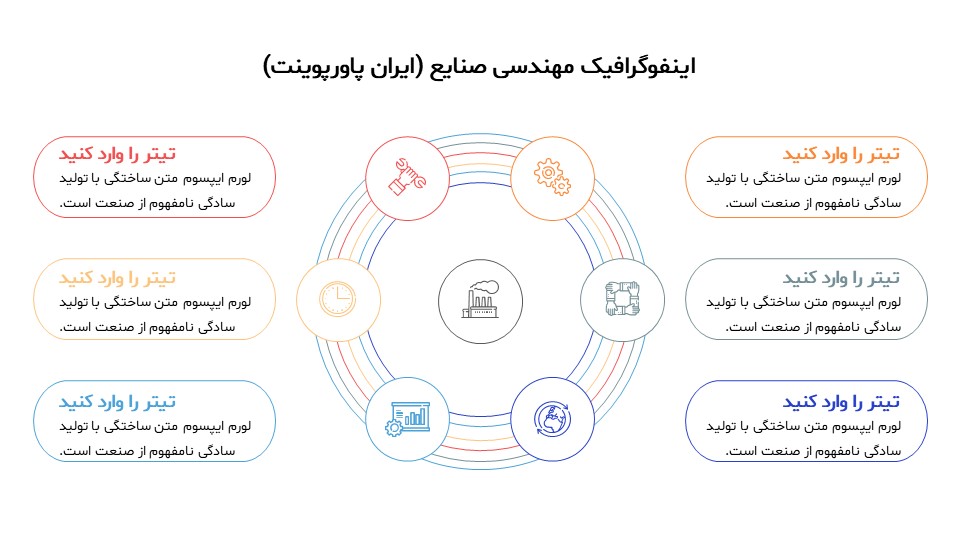 اینفوگرافیک مهندسی صنایع (ایران پاورپوینت)

تیتر را وارد کنید
لورم ایپسوم متن ساختگی با تولید سادگی نامفهوم از صنعت است.

تیتر را وارد کنید
لورم ایپسوم متن ساختگی با تولید سادگی نامفهوم از صنعت است.

تیتر را وارد کنید
لورم ایپسوم متن ساختگی با تولید سادگی نامفهوم از صنعت است.

تیتر را وارد کنید
لورم ایپسوم متن ساختگی با تولید سادگی نامفهوم از صنعت است.

تیتر را وارد کنید
لورم ایپسوم متن ساختگی با تولید سادگی نامفهوم از صنعت است.

تیتر را وارد کنید
لورم ایپسوم متن ساختگی با تولید سادگی نامفهوم از صنعت است.